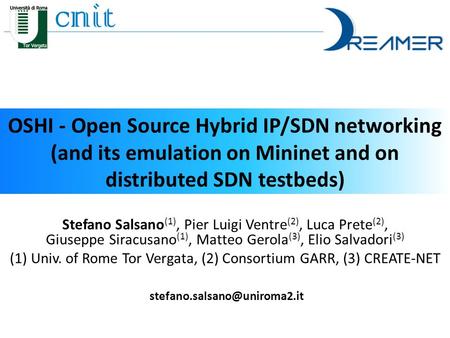 Università di Roma
Tor Vergata

cnit

DREAMER

OSHI - Open Source Hybrid IP/SDN networking (and its emulation on Mininet and on distributed SDN testbeds)

Stefano Salsano$^{(1)}$, Pier Luigi Ventre$^{(2)}$, Luca Prete$^{(2)}$, Giuseppe Siracusano$^{(1)}$, Matteo Gerola$^{(3)}$, Elio Salvadori$^{(3)}$
(1) Univ. of Rome Tor Vergata, (2) Consortium GARR, (3) CREATE-NET

stefano.salsano@uniroma2.it